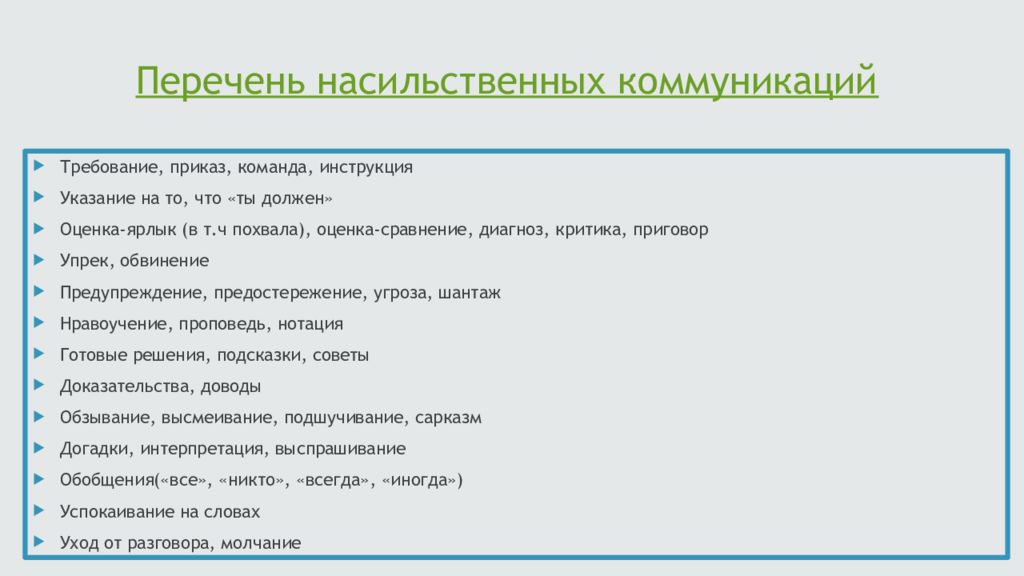 Перечень насильственных коммуникаций

Требование, приказ, команда, инструкция

Указание на то, что «ты должен»

Оценка-ярлык (в т.ч похвала), оценка-сравнение, диагноз, критика, приговор

Упрек, обвинение

Предупреждение, предостережение, угроза, шантаж

Нравоучение, проповедь, нотация

Готовые решения, подсказки, советы

Доказательства, доводы

Обзывание, высмеивание, подшучивание, сарказм

Догадки, интерпретация, выспрашивание

Обобщения(«все», «никто», «всегда», «иногда»)

Успокаивание на словах

Уход от разговора, молчание